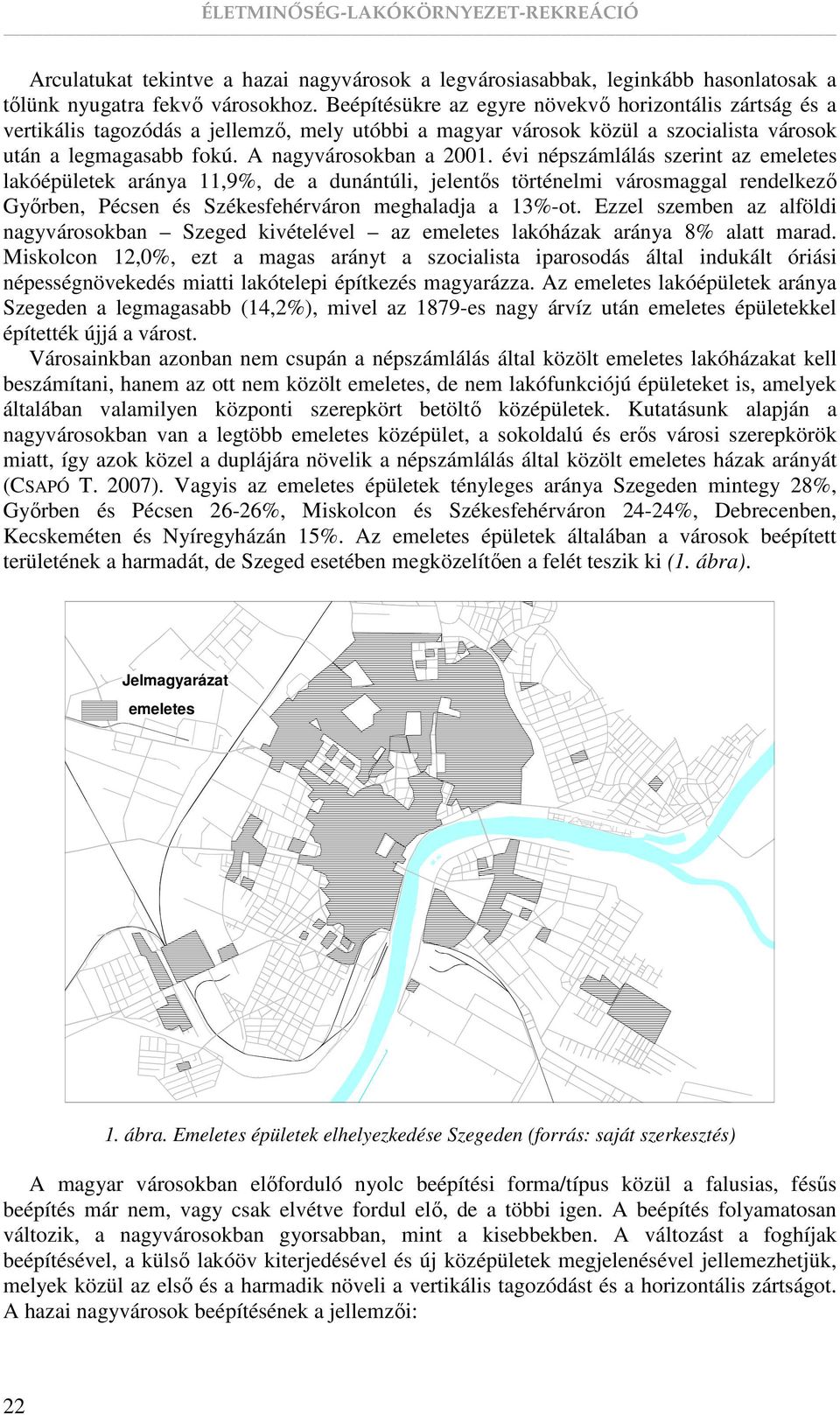 ÉLETMINŐSÉG-LAKÓKÖRNYEZET-REKREÁCIÓ

Arculatukat tekintve a hazai nagyvárosok a legvárosiasabbak, leginkább hasonlatosak a tőlünk nyugatra fekvő városokhoz. Beépítésükre az egyre növekvő horizontális zártság és a vertikális tagozódás a jellemző, mely utóbbi a magyar városok közül a szocialista városok után a legmagasabb fokú. A nagyvárosokban a 2001. évi népszámlálás szerint az emeletes lakóépületek aránya 11,9%, de a dunántúli, jelentős történelmi városmaggal rendelkező Győrben, Pécsen és Székesfehérváron meghaladja a 13%-ot. Ezzel szemben az alföldi nagyvárosokban – Szeged kivételével – az emeletes lakóházak aránya 8% alatt marad. Miskolcon 12,0%, ezt a magas arányt a szocialista iparosodás által indukált óriási népességnövekedés miatti lakótelepi építkezés magyarázza. Az emeletes lakóépületek aránya Szegeden a legmagasabb (14,2%), mivel az 1879-es nagy árvíz után emeletes épületekkel építették újjá a várost.

Városainkban azonban nem csupán a népszámlálás által közölt emeletes lakóházakat kell beszámítani, hanem az ott nem közölt emeletes, de nem lakófunkciójú épületeket is, amelyek általában valamilyen központi szerepkört betöltő középületek. Kutatásunk alapján a nagyvárosokban van a legtöbb emeletes középület, a sokoldalú és erős városi szerepkörök miatt, így azok közel a duplájára növelik a népszámlálás által közölt emeletes házak arányát (CSAPÓ T. 2007). Vagyis az emeletes épületek tényleges aránya Szegeden mintegy 28%, Győrben és Pécsen 26-26%, Miskolcon és Székesfehérváron 24-24%, Debrecenben, Kecskeméten és Nyíregyházán 15%. Az emeletes épületek általában a városok beépített területének a harmadát, de Szeged esetében megközelítően a felét teszik ki (1. ábra).

Jelmagyarázat
emeletes

1. ábra. Emeletes épületek elhelyezkedése Szegeden (forrás: saját szerkesztés)

A magyar városokban előforduló nyolc beépítési forma/típus közül a falusias, fésűs beépítés már nem, vagy csak elvétve fordul elő, de a többi igen. A beépítés folyamatosan változik, a nagyvárosokban gyorsabban, mint a kisebbekben. A változást a foghíjak beépítésével, a külső lakóöv kiterjedésével és új középületek megjelenésével jellemezhetjük, melyek közül az első és a harmadik növeli a vertikális tagozódást és a horizontális zártságot. A hazai nagyvárosok beépítésének a jellemzői:

22